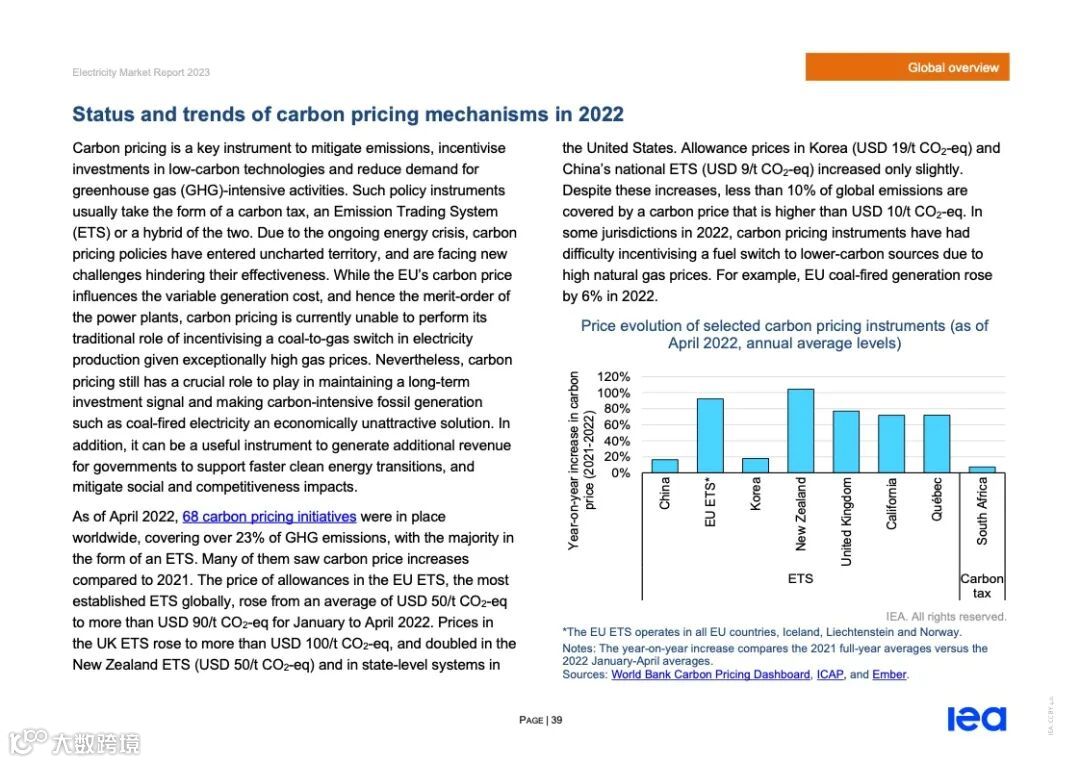 Electricity Market Report 2023

Global overview

Status and trends of carbon pricing mechanisms in 2022

Carbon pricing is a key instrument to mitigate emissions, incentivise investments in low-carbon technologies and reduce demand for greenhouse gas (GHG)-intensive activities. Such policy instruments usually take the form of a carbon tax, an Emission Trading System (ETS) or a hybrid of the two. Due to the ongoing energy crisis, carbon pricing policies have entered uncharted territory, and are facing new challenges hindering their effectiveness. While the EU's carbon price influences the variable generation cost, and hence the merit-order of the power plants, carbon pricing is currently unable to perform its traditional role of incentivising a coal-to-gas switch in electricity production given exceptionally high gas prices. Nevertheless, carbon pricing still has a crucial role to play in maintaining a long-term investment signal and making carbon-intensive fossil generation such as coal-fired electricity an economically unattractive solution. In addition, it can be a useful instrument to generate additional revenue for governments to support faster clean energy transitions, and mitigate social and competitiveness impacts.

As of April 2022, 68 carbon pricing initiatives were in place worldwide, covering over 23% of GHG emissions, with the majority in the form of an ETS. Many of them saw carbon price increases compared to 2021. The price of allowances in the EU ETS, the most established ETS globally, rose from an average of USD 50/t $CO_2$-eq to more than USD 90/t $CO_2$-eq for January to April 2022. Prices in the UK ETS rose to more than USD 100/t $CO_2$-eq, and doubled in the New Zealand ETS (USD 50/t $CO_2$-eq) and in state-level systems in the United States. Allowance prices in Korea (USD 19/t $CO_2$-eq) and China's national ETS (USD 9/t $CO_2$-eq) increased only slightly. Despite these increases, less than 10% of global emissions are covered by a carbon price that is higher than USD 10/t $CO_2$-eq. In some jurisdictions in 2022, carbon pricing instruments have had difficulty incentivising a fuel switch to lower-carbon sources due to high natural gas prices. For example, EU coal-fired generation rose by 6% in 2022.

Price evolution of selected carbon pricing instruments (as of April 2022, annual average levels)

Year-on-year increase in carbon price (2021-2022)
120%
100%
80%
60%
40%
20%
0%
China
EU ETS*
Korea
New Zealand
United Kingdom
California
Québec
South Africa
ETS
Carbon tax

IEA. All rights reserved.
*The EU ETS operates in all EU countries, Iceland, Liechtenstein and Norway.
Notes: The year-on-year increase compares the 2021 full-year averages versus the 2022 January-April averages.
Sources: World Bank Carbon Pricing Dashboard, ICAP, and Ember.

PAGE | 39

iea

IEA. CC BY 4.0.

大数跨境